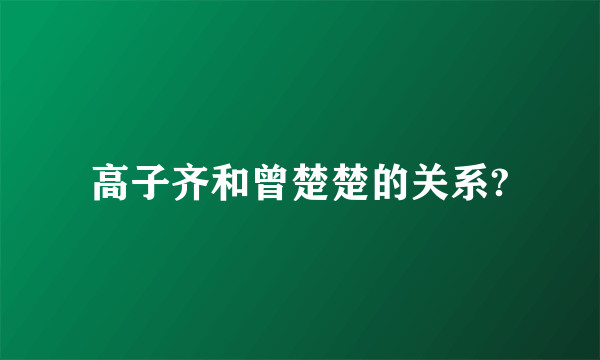 高子齐和曾楚楚的关系?